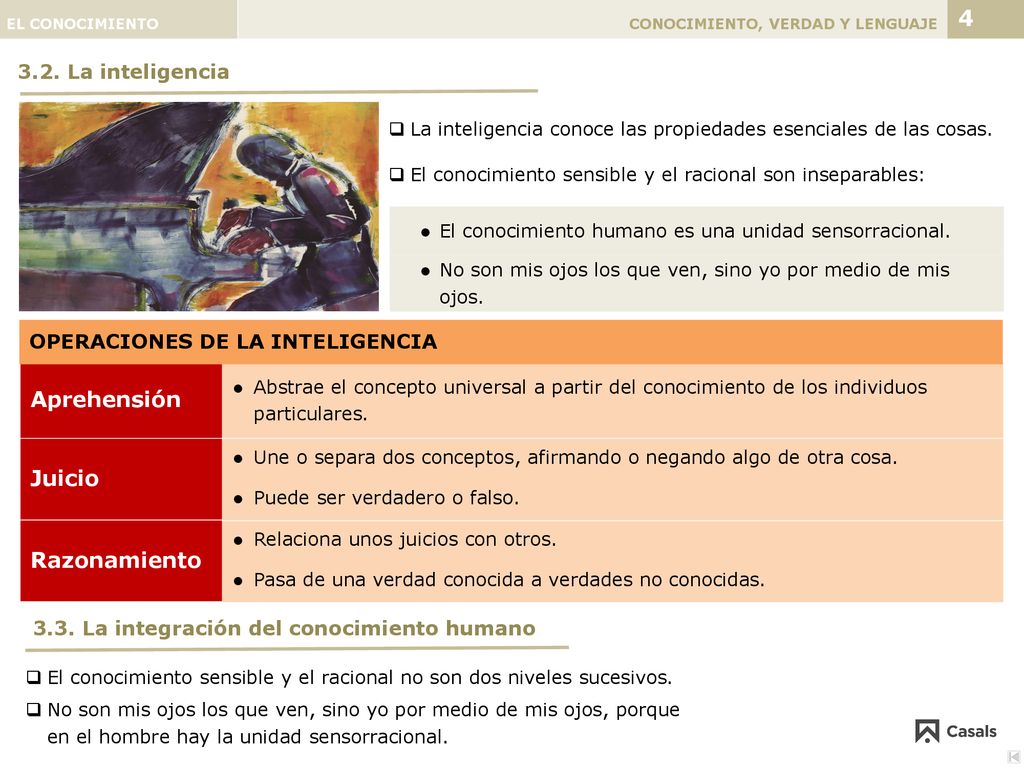 EL CONOCIMIENTO

CONOCIMIENTO, VERDAD Y LENGUAJE 4

3.2. La inteligencia

❑ La inteligencia conoce las propiedades esenciales de las cosas.

❑ El conocimiento sensible y el racional son inseparables:

● El conocimiento humano es una unidad sensorracional.

● No son mis ojos los que ven, sino yo por medio de mis ojos.

| OPERACIONES DE LA INTELIGENCIA | |
|---|---|
| Aprehensión | ● Abstrae el concepto universal a partir del conocimiento de los individuos particulares. |
| Juicio | ● Une o separa dos conceptos, afirmando o negando algo de otra cosa. ● Puede ser verdadero o falso. |
| Razonamiento | ● Relaciona unos juicios con otros. ● Pasa de una verdad conocida a verdades no conocidas. |

3.3. La integración del conocimiento humano

❑ El conocimiento sensible y el racional no son dos niveles sucesivos.

❑ No son mis ojos los que ven, sino yo por medio de mis ojos, porque en el hombre hay la unidad sensorracional.

Casals